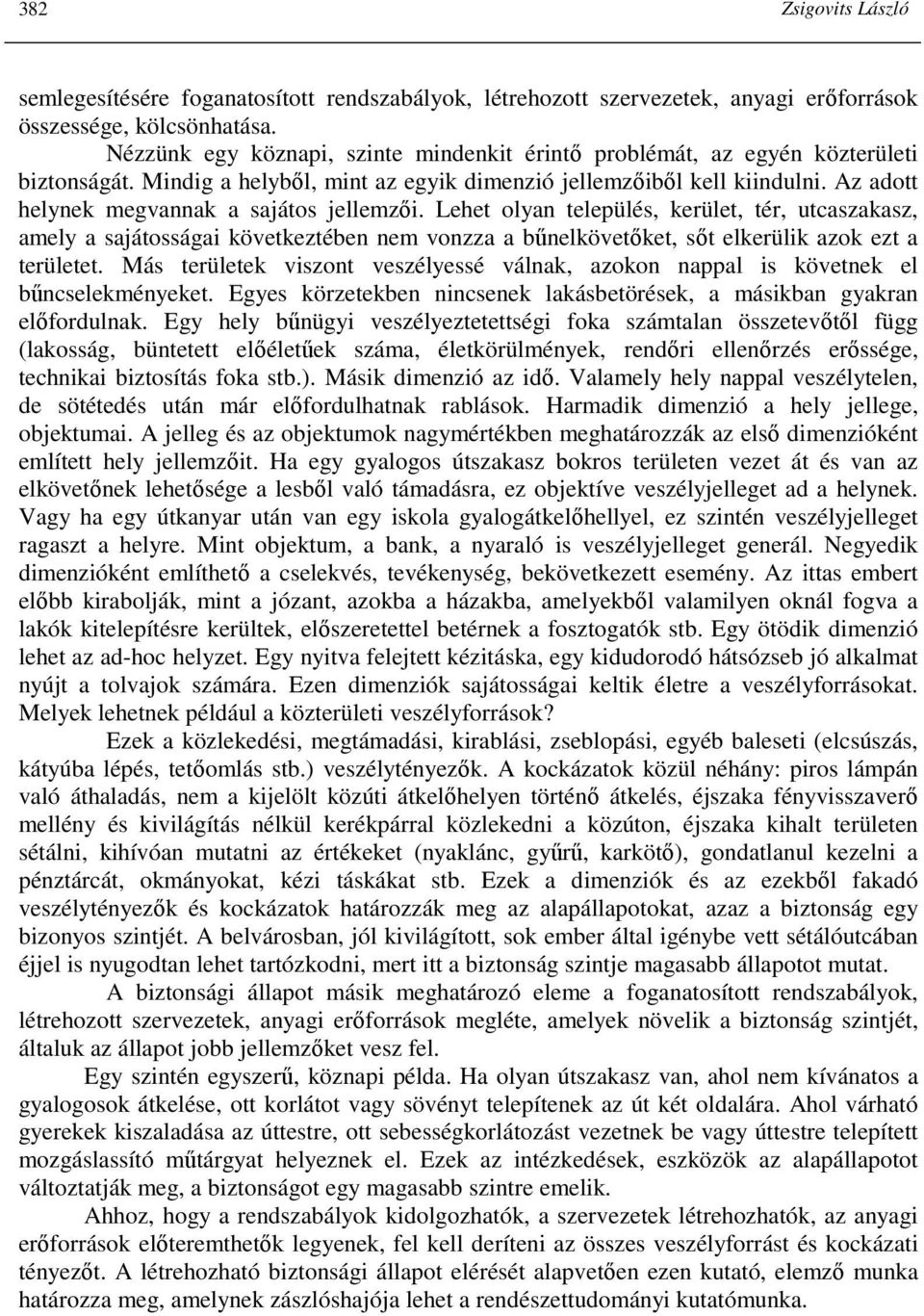 382

Zsigovits László

semlegesítésére foganatosított rendszabályok, létrehozott szervezetek, anyagi erőforrások összessége, kölcsönhatása.

Nézzünk egy köznapi, szinte mindenkit érintő problémát, az egyén közterületi biztonságát. Mindig a helyből, mint az egyik dimenzió jellemzőiből kell kiindulni. Az adott helynek megvannak a sajátos jellemzői. Lehet olyan település, kerület, tér, utcaszakasz, amely a sajátosságai következtében nem vonzza a bűnelkövetőket, sőt elkerülik azok ezt a területet. Más területek viszont veszélyessé válnak, azokon nappal is követnek el bűncselekményeket. Egyes körzetekben nincsenek lakásbetörések, a másikban gyakran előfordulnak. Egy hely bűnügyi veszélyeztetettségi foka számtalan összetevőtől függ (lakosság, büntetett előéletűek száma, életkörülmények, rendőri ellenőrzés erőssége, technikai biztosítás foka stb.). Másik dimenzió az idő. Valamely hely nappal veszélytelen, de sötétedés után már előfordulhatnak rablások. Harmadik dimenzió a hely jellege, objektumai. A jelleg és az objektumok nagymértékben meghatározzák az első dimenzióként említett hely jellemzőit. Ha egy gyalogos útszakasz bokros területen vezet át és van az elkövetőnek lehetősége a lesből való támadásra, ez objektíve veszélyjelleget ad a helynek. Vagy ha egy útkanyar után van egy iskola gyalogátkelőhellyel, ez szintén veszélyjelleget ragaszt a helyre. Mint objektum, a bank, a nyaraló is veszélyjelleget generál. Negyedik dimenzióként említhető a cselekvés, tevékenység, bekövetkezett esemény. Az ittas embert előbb kirabolják, mint a józant, azokba a házakba, amelyekből valamilyen oknál fogva a lakók kitelepítésre kerültek, előszeretettel betérnek a fosztogatók stb. Egy ötödik dimenzió lehet az ad-hoc helyzet. Egy nyitva felejtett kézitáska, egy kidudorodó hátsózseb jó alkalmat nyújt a tolvajok számára. Ezen dimenziók sajátosságai keltik életre a veszélyforrásokat. Melyek lehetnek például a közterületi veszélyforrások?

Ezek a közlekedési, megtámadási, kirablási, zseblopási, egyéb baleseti (elcsúszás, kátyúba lépés, tetőomlás stb.) veszélytényezők. A kockázatok közül néhány: piros lámpán való áthaladás, nem a kijelölt közúti átkelőhelyen történő átkelés, éjszaka fényvisszaverő mellény és kivilágítás nélkül kerékpárral közlekedni a közúton, éjszaka kihalt területen sétálni, kihívóan mutatni az értékeket (nyaklánc, gyűrű, karkötő), gondatlanul kezelni a pénztárcát, okmányokat, kézi táskákat stb. Ezek a dimenziók és az ezekből fakadó veszélytényezők és kockázatok határozzák meg az alapállapotokat, azaz a biztonság egy bizonyos szintjét. A belvárosban, jól kivilágított, sok ember által igénybe vett sétálóutcában éjjel is nyugodtan lehet tartózkodni, mert itt a biztonság szintje magasabb állapotot mutat.

A biztonsági állapot másik meghatározó eleme a foganatosított rendszabályok, létrehozott szervezetek, anyagi erőforrások megléte, amelyek növelik a biztonság szintjét, általuk az állapot jobb jellemzőket vesz fel.

Egy szintén egyszerű, köznapi példa. Ha olyan útszakasz van, ahol nem kívánatos a gyalogosok átkelése, ott korlátot vagy sövényt telepítenek az út két oldalára. Ahol várható gyerekek kiszaladása az úttestre, ott sebességkorlátozást vezetnek be vagy úttestre telepített mozgáslassító műtárgyat helyeznek el. Ezek az intézkedések, eszközök az alapállapotot változtatják meg, a biztonságot egy magasabb szintre emelik.

Ahhoz, hogy a rendszabályok kidolgozhatók, a szervezetek létrehozhatók, az anyagi erőforrások előteremthetők legyenek, fel kell deríteni az összes veszélyforrást és kockázati tényezőt. A létrehozható biztonsági állapot elérését alapvetően ezen kutató, elemző munka határozza meg, amelynek zászlóshajója lehet a rendészettudományi kutatómunka.